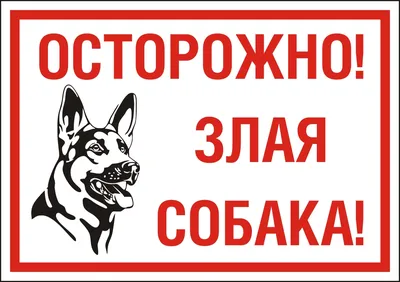 ОСТОРОЖНО!
ЗЛАЯ
СОБАКА!